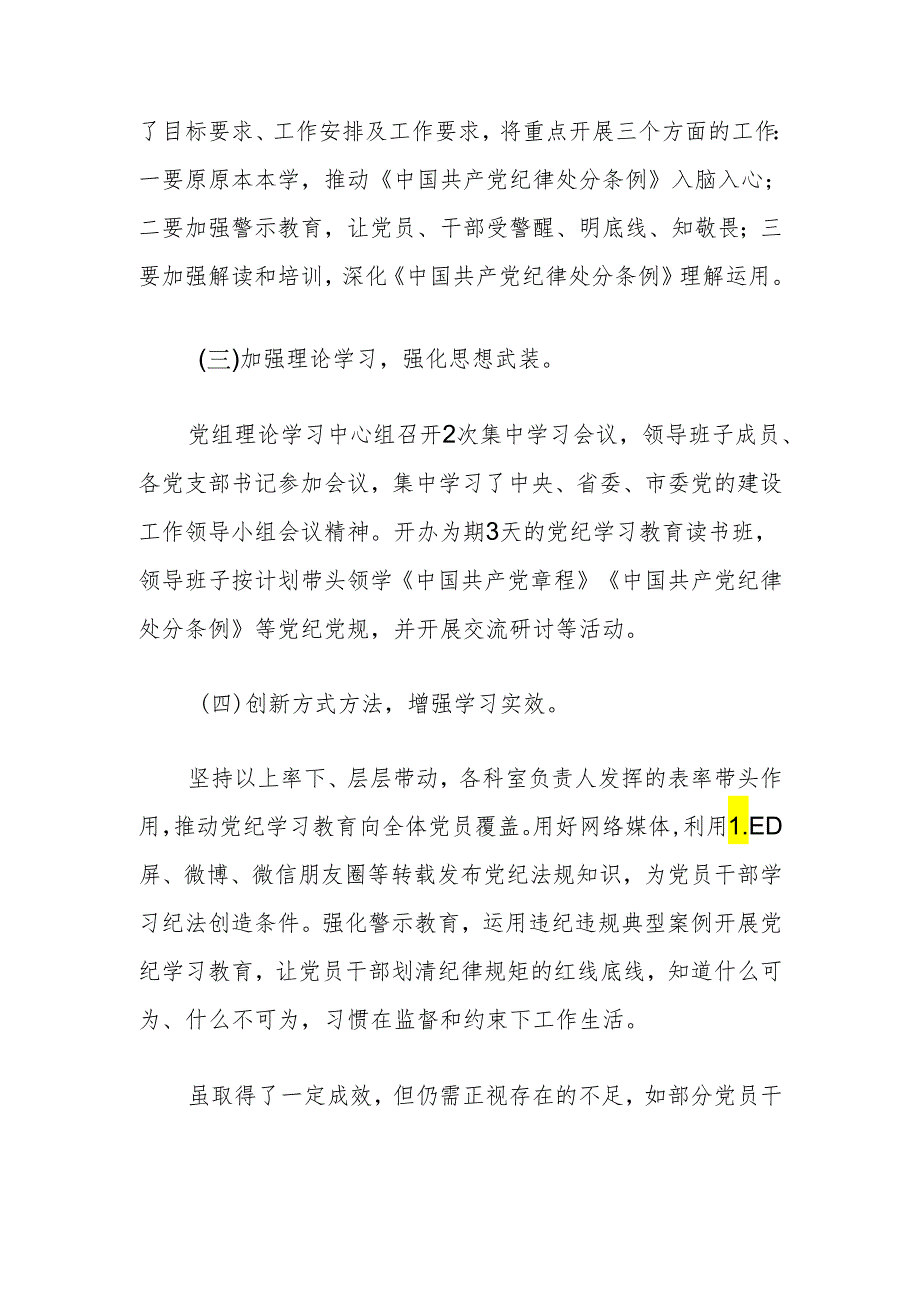 了目标要求、工作安排及工作要求，将重点开展三个方面的工作：一要原原本本学，推动《中国共产党纪律处分条例》入脑入心；二要加强警示教育，让党员、干部受警醒、明底线、知敬畏；三要加强解读和培训，深化《中国共产党纪律处分条例》理解运用。

(三)加强理论学习，强化思想武装。

党组理论学习中心组召开2次集中学习会议，领导班子成员、各党支部书记参加会议，集中学习了中央、省委、市委党的建设工作领导小组会议精神。开办为期3天的党纪学习教育读书班，领导班子按计划带头领学《中国共产党章程》《中国共产党纪律处分条例》等党纪党规，并开展交流研讨等活动。

(四)创新方式方法，增强学习实效。

坚持以上率下、层层带动，各科室负责人发挥的表率带头作用，推动党纪学习教育向全体党员覆盖。用好网络媒体，利用1.ED屏、微博、微信朋友圈等转载发布党纪法规知识，为党员干部学习纪法创造条件。强化警示教育，运用违纪违规典型案例开展党纪学习教育，让党员干部划清纪律规矩的红线底线，知道什么可为、什么不可为，习惯在监督和约束下工作生活。

虽取得了一定成效，但仍需正视存在的不足，如部分党员干